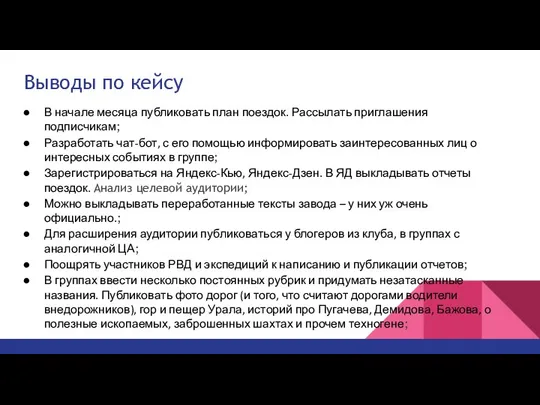 Выводы по кейсу

● В начале месяца публиковать план поездок. Рассылать приглашения подписчикам;
● Разработать чат-бот, с его помощью информировать заинтересованных лиц о интересных событиях в группе;
● Зарегистрироваться на Яндекс-Кью, Яндекс-Дзен. В ЯД выкладывать отчеты поездок. Анализ целевой аудитории;
● Можно выкладывать переработанные тексты завода – у них уж очень официально.;
● Для расширения аудитории публиковаться у блогеров из клуба, в группах с аналогичной ЦА;
● Поощрять участников РВД и экспедиций к написанию и публикации отчетов;
● В группах ввести несколько постоянных рубрик и придумать незатасканные названия. Публиковать фото дорог (и того, что считают дорогами водители внедорожников), гор и пещер Урала, историй про Пугачева, Демидова, Бажова, о полезные ископаемых, заброшенных шахтах и прочем техногене;